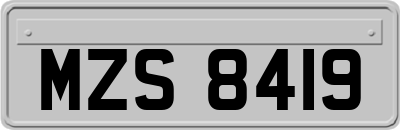 MZS 8419